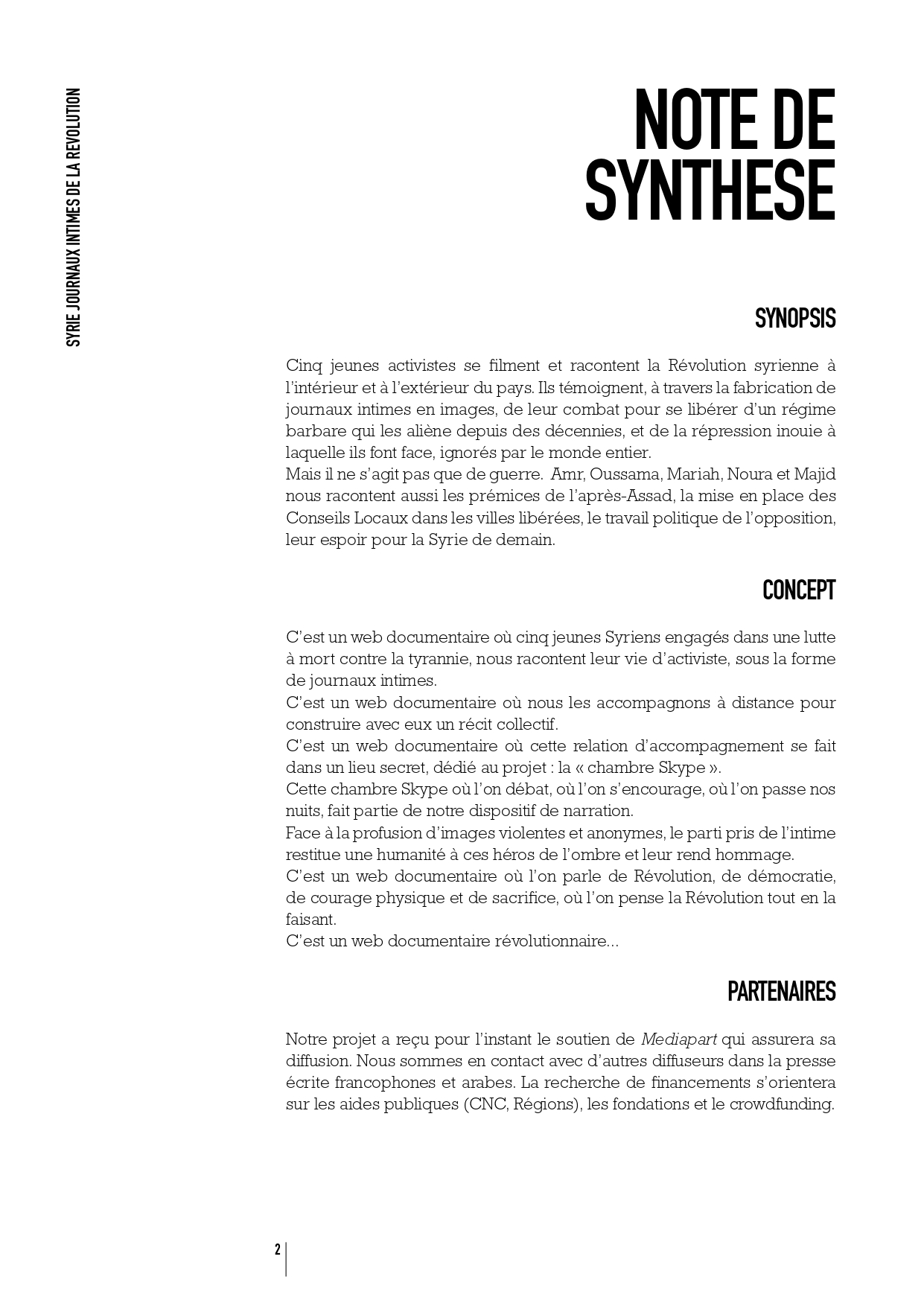 SYRIE JOURNAUX INTIMES DE LA REVOLUTION

NOTE DE SYNTHESE

SYNOPSIS

Cinq jeunes activistes se filment et racontent la Révolution syrienne à l'intérieur et à l'extérieur du pays. Ils témoignent, à travers la fabrication de journaux intimes en images, de leur combat pour se libérer d'un régime barbare qui les aliène depuis des décennies, et de la répression inouie à laquelle ils font face, ignorés par le monde entier.
Mais il ne s'agit pas que de guerre. Amr, Oussama, Mariah, Noura et Majid nous racontent aussi les prémices de l'après-Assad, la mise en place des Conseils Locaux dans les villes libérées, le travail politique de l'opposition, leur espoir pour la Syrie de demain.

CONCEPT

C'est un web documentaire où cinq jeunes Syriens engagés dans une lutte à mort contre la tyrannie, nous racontent leur vie d'activiste, sous la forme de journaux intimes.
C'est un web documentaire où nous les accompagnons à distance pour construire avec eux un récit collectif.
C'est un web documentaire où cette relation d'accompagnement se fait dans un lieu secret, dédié au projet : la « chambre Skype ».
Cette chambre Skype où l'on débat, où l'on s'encourage, où l'on passe nos nuits, fait partie de notre dispositif de narration.
Face à la profusion d'images violentes et anonymes, le parti pris de l'intime restitue une humanité à ces héros de l'ombre et leur rend hommage.
C'est un web documentaire où l'on parle de Révolution, de démocratie, de courage physique et de sacrifice, où l'on pense la Révolution tout en la faisant.
C'est un web documentaire révolutionnaire...

PARTENAIRES

Notre projet a reçu pour l'instant le soutien de Mediapart qui assurera sa diffusion. Nous sommes en contact avec d'autres diffuseurs dans la presse écrite francophones et arabes. La recherche de financements s'orientera sur les aides publiques (CNC, Régions), les fondations et le crowdfunding.

2